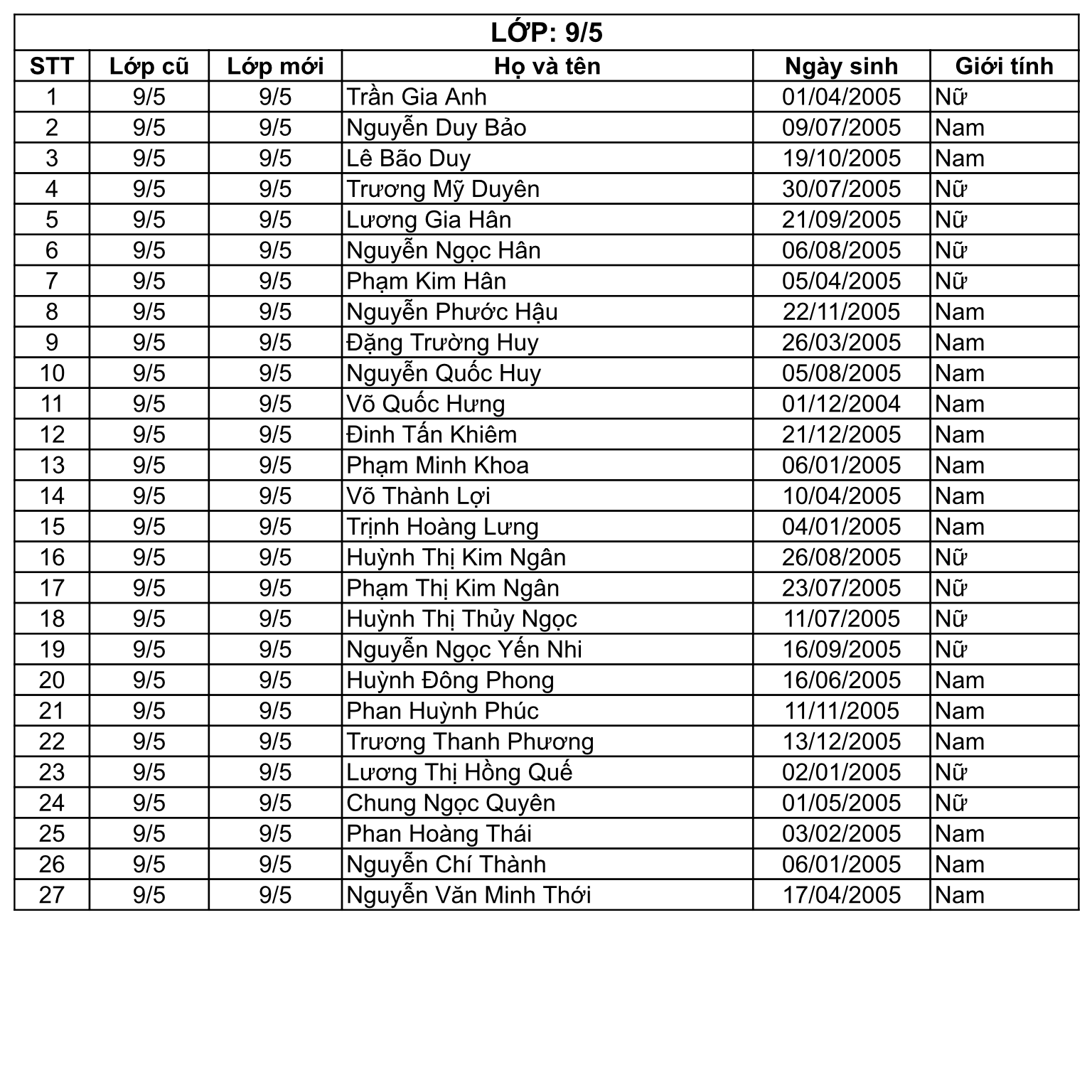 LỚP: 9/5

| STT | Lớp cũ | Lớp mới | Họ và tên | Ngày sinh | Giới tính |
|---|---|---|---|---|---|
| 1 | 9/5 | 9/5 | Trần Gia Anh | 01/04/2005 | Nữ |
| 2 | 9/5 | 9/5 | Nguyễn Duy Bảo | 09/07/2005 | Nam |
| 3 | 9/5 | 9/5 | Lê Bão Duy | 19/10/2005 | Nam |
| 4 | 9/5 | 9/5 | Trương Mỹ Duyên | 30/07/2005 | Nữ |
| 5 | 9/5 | 9/5 | Lương Gia Hân | 21/09/2005 | Nữ |
| 6 | 9/5 | 9/5 | Nguyễn Ngọc Hân | 06/08/2005 | Nữ |
| 7 | 9/5 | 9/5 | Phạm Kim Hân | 05/04/2005 | Nữ |
| 8 | 9/5 | 9/5 | Nguyễn Phước Hậu | 22/11/2005 | Nam |
| 9 | 9/5 | 9/5 | Đặng Trường Huy | 26/03/2005 | Nam |
| 10 | 9/5 | 9/5 | Nguyễn Quốc Huy | 05/08/2005 | Nam |
| 11 | 9/5 | 9/5 | Võ Quốc Hưng | 01/12/2004 | Nam |
| 12 | 9/5 | 9/5 | Đinh Tấn Khiêm | 21/12/2005 | Nam |
| 13 | 9/5 | 9/5 | Phạm Minh Khoa | 06/01/2005 | Nam |
| 14 | 9/5 | 9/5 | Võ Thành Lợi | 10/04/2005 | Nam |
| 15 | 9/5 | 9/5 | Trịnh Hoàng Lưng | 04/01/2005 | Nam |
| 16 | 9/5 | 9/5 | Huỳnh Thị Kim Ngân | 26/08/2005 | Nữ |
| 17 | 9/5 | 9/5 | Phạm Thị Kim Ngân | 23/07/2005 | Nữ |
| 18 | 9/5 | 9/5 | Huỳnh Thị Thủy Ngọc | 11/07/2005 | Nữ |
| 19 | 9/5 | 9/5 | Nguyễn Ngọc Yến Nhi | 16/09/2005 | Nữ |
| 20 | 9/5 | 9/5 | Huỳnh Đông Phong | 16/06/2005 | Nam |
| 21 | 9/5 | 9/5 | Phan Huỳnh Phúc | 11/11/2005 | Nam |
| 22 | 9/5 | 9/5 | Trương Thanh Phương | 13/12/2005 | Nam |
| 23 | 9/5 | 9/5 | Lương Thị Hồng Quế | 02/01/2005 | Nữ |
| 24 | 9/5 | 9/5 | Chung Ngọc Quyên | 01/05/2005 | Nữ |
| 25 | 9/5 | 9/5 | Phan Hoàng Thái | 03/02/2005 | Nam |
| 26 | 9/5 | 9/5 | Nguyễn Chí Thành | 06/01/2005 | Nam |
| 27 | 9/5 | 9/5 | Nguyễn Văn Minh Thới | 17/04/2005 | Nam |